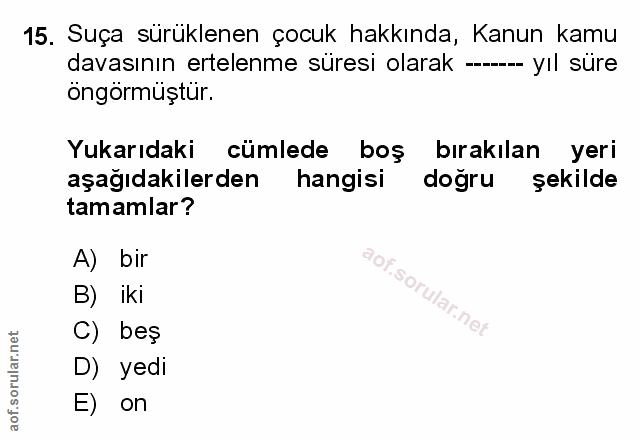 15. Suça sürüklenen çocuk hakkında, Kanun kamu davasının ertelenme süresi olarak ------- yıl süre öngörmüştür.

Yukarıdaki cümlede boş bırakılan yeri aşağıdakilerden hangisi doğru şekilde tamamlar?

A) bir
B) iki
C) beş
D) yedi
E) on

aof.sorular.net